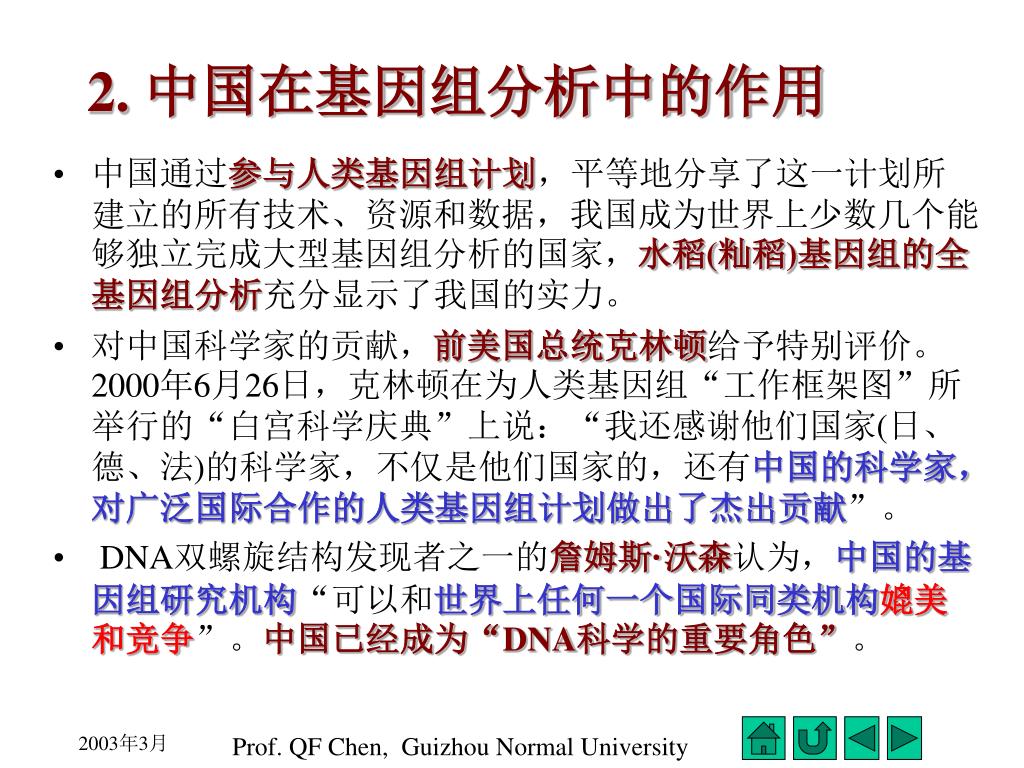 2. 中国在基因组分析中的作用

• 中国通过参与人类基因组计划，平等地分享了这一计划所建立的所有技术、资源和数据，我国成为世界上少数几个能够独立完成大型基因组分析的国家，水稻(籼稻)基因组的全基因组分析充分显示了我国的实力。

• 对中国科学家的贡献，前美国总统克林顿给予特别评价。2000年6月26日，克林顿在为人类基因组“工作框架图”所举行的“白宫科学庆典”上说：“我还感谢他们国家(日、德、法)的科学家，不仅是他们国家的，还有中国的科学家，对广泛国际合作的人类基因组计划做出了杰出贡献”。

• DNA双螺旋结构发现者之一的詹姆斯·沃森认为，中国的基因组研究机构“可以和世界上任何一个国际同类机构媲美和竞争”。中国已经成为“DNA科学的重要角色”。

2003年3月

Prof. QF Chen, Guizhou Normal University